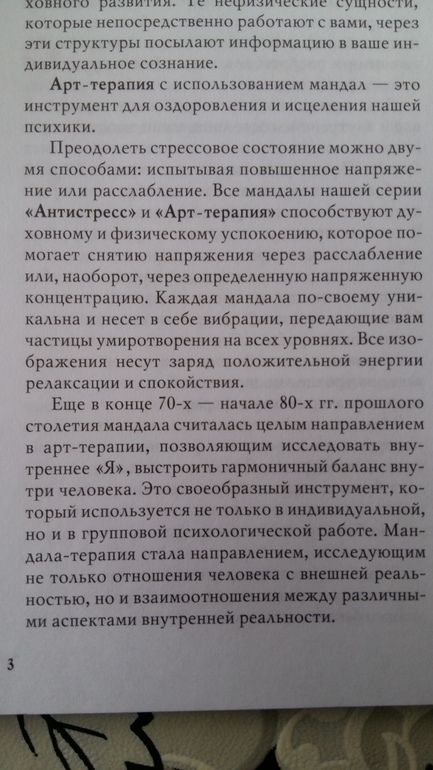 ховного развития. Те нефизические сущности, которые непосредственно работают с вами, через эти структуры посылают информацию в ваше индивидуальное сознание.

Арт-терапия с использованием мандал — это инструмент для оздоровления и исцеления нашей психики.

Преодолеть стрессовое состояние можно двумя способами: испытывая повышенное напряжение или расслабление. Все мандалы нашей серии «Антистресс» и «Арт-терапия» способствуют духовному и физическому успокоению, которое помогает снятию напряжения через расслабление или, наоборот, через определенную напряженную концентрацию. Каждая мандала по-своему уникальна и несет в себе вибрации, передающие вам частицы умиротворения на всех уровнях. Все изображения несут заряд положительной энергии релаксации и спокойствия.

Еще в конце 70-х — начале 80-х гг. прошлого столетия мандала считалась целым направлением в арт-терапии, позволяющим исследовать внутреннее «Я», выстроить гармоничный баланс внутри человека. Это своеобразный инструмент, который используется не только в индивидуальной, но и в групповой психологической работе. Мандала-терапия стала направлением, исследующим не только отношения человека с внешней реальностью, но и взаимоотношения между различными аспектами внутренней реальности.

3